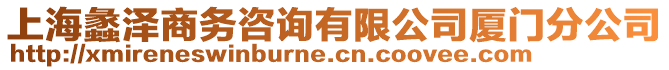 上海蠡泽商务咨询有限公司厦门分公司
http://xmireneswinburne.cn.coovee.com